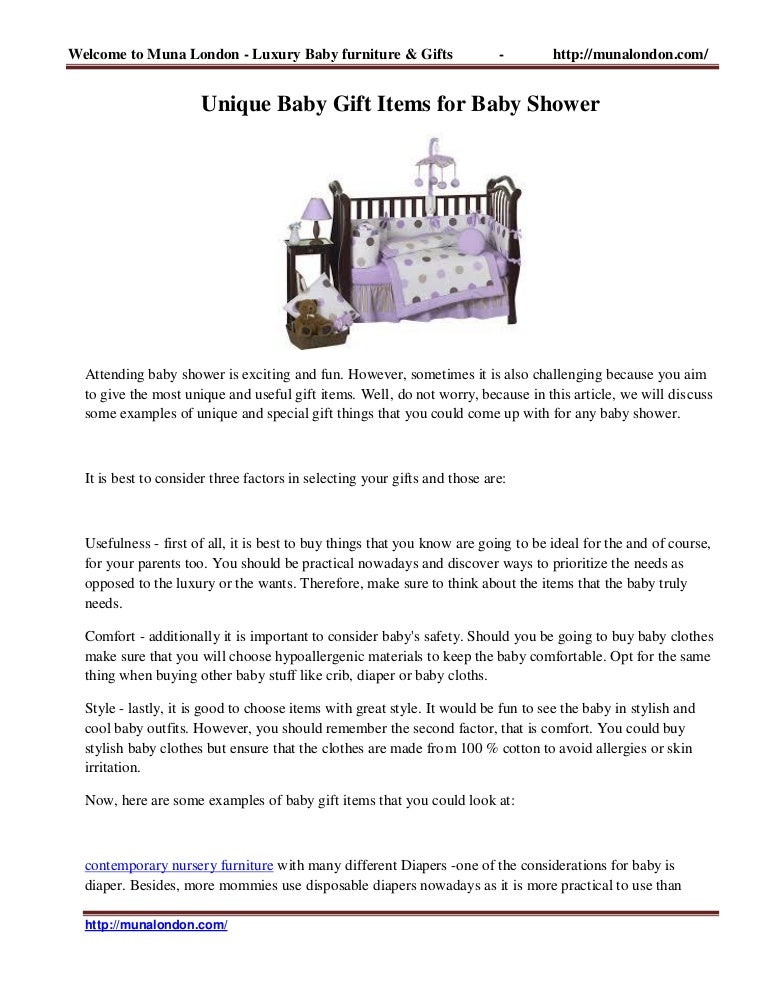 Welcome to Muna London - Luxury Baby furniture & Gifts - http://munalondon.com/

Unique Baby Gift Items for Baby Shower

Attending baby shower is exciting and fun. However, sometimes it is also challenging because you aim to give the most unique and useful gift items. Well, do not worry, because in this article, we will discuss some examples of unique and special gift things that you could come up with for any baby shower.

It is best to consider three factors in selecting your gifts and those are:

Usefulness - first of all, it is best to buy things that you know are going to be ideal for the and of course, for your parents too. You should be practical nowadays and discover ways to prioritize the needs as opposed to the luxury or the wants. Therefore, make sure to think about the items that the baby truly needs.

Comfort - additionally it is important to consider baby's safety. Should you be going to buy baby clothes make sure that you will choose hypoallergenic materials to keep the baby comfortable. Opt for the same thing when buying other baby stuff like crib, diaper or baby cloths.

Style - lastly, it is good to choose items with great style. It would be fun to see the baby in stylish and cool baby outfits. However, you should remember the second factor, that is comfort. You could buy stylish baby clothes but ensure that the clothes are made from 100 % cotton to avoid allergies or skin irritation.

Now, here are some examples of baby gift items that you could look at:

contemporary nursery furniture with many different Diapers -one of the considerations for baby is diaper. Besides, more mommies use disposable diapers nowadays as it is more practical to use than

http://munalondon.com/